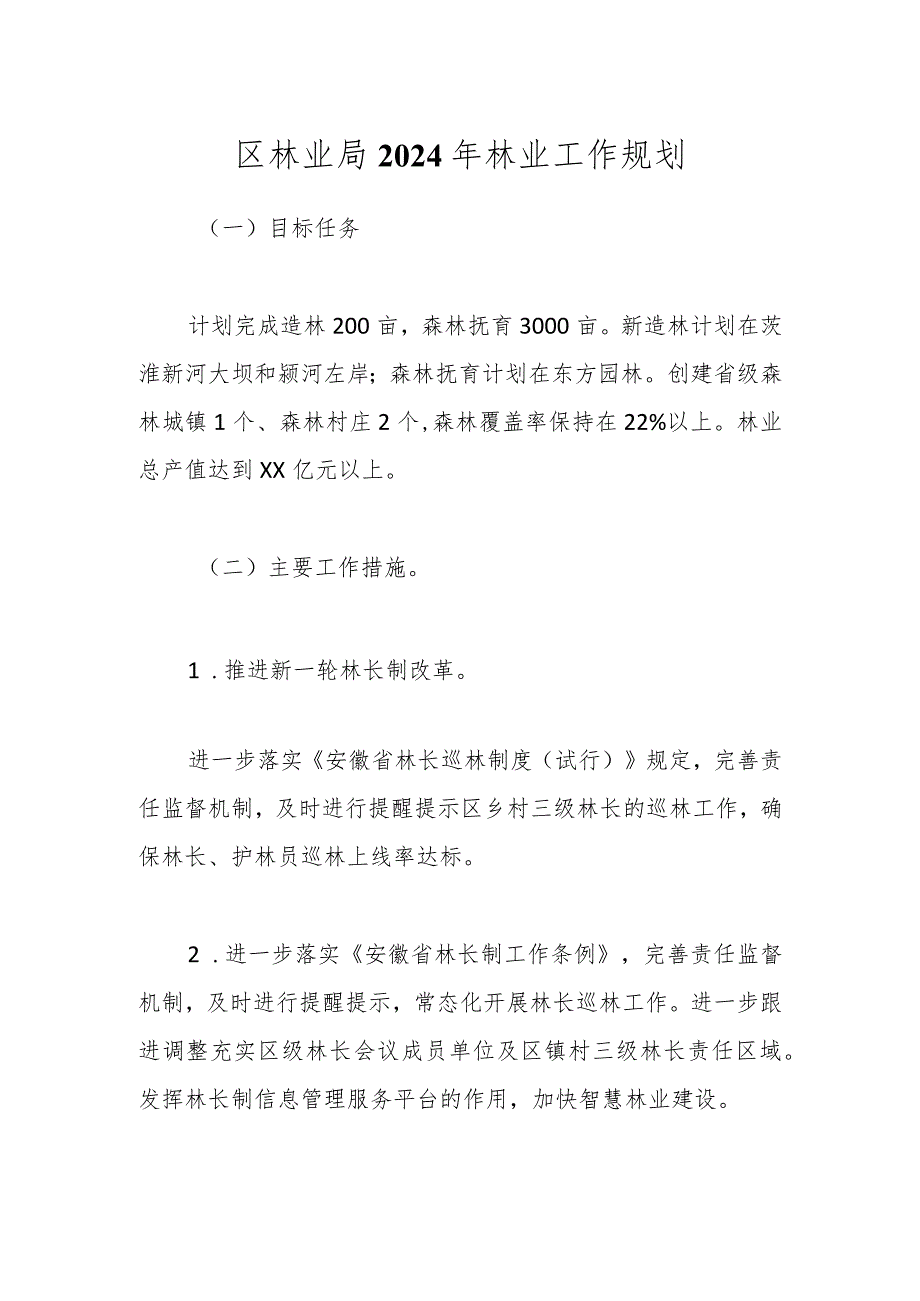 区林业局2024年林业工作规划

（一）目标任务

计划完成造林200亩，森林抚育3000亩。新造林计划在茨淮新河大坝和颍河左岸；森林抚育计划在东方园林。创建省级森林城镇1个、森林村庄2个，森林覆盖率保持在22%以上。林业总产值达到XX亿元以上。

（二）主要工作措施。

1．推进新一轮林长制改革。

进一步落实《安徽省林长巡林制度（试行）》规定，完善责任监督机制，及时进行提醒提示区乡村三级林长的巡林工作，确保林长、护林员巡林上线率达标。

2．进一步落实《安徽省林长制工作条例》，完善责任监督机制，及时进行提醒提示，常态化开展林长巡林工作。进一步跟进调整充实区级林长会议成员单位及区镇村三级林长责任区域。发挥林长制信息管理服务平台的作用，加快智慧林业建设。